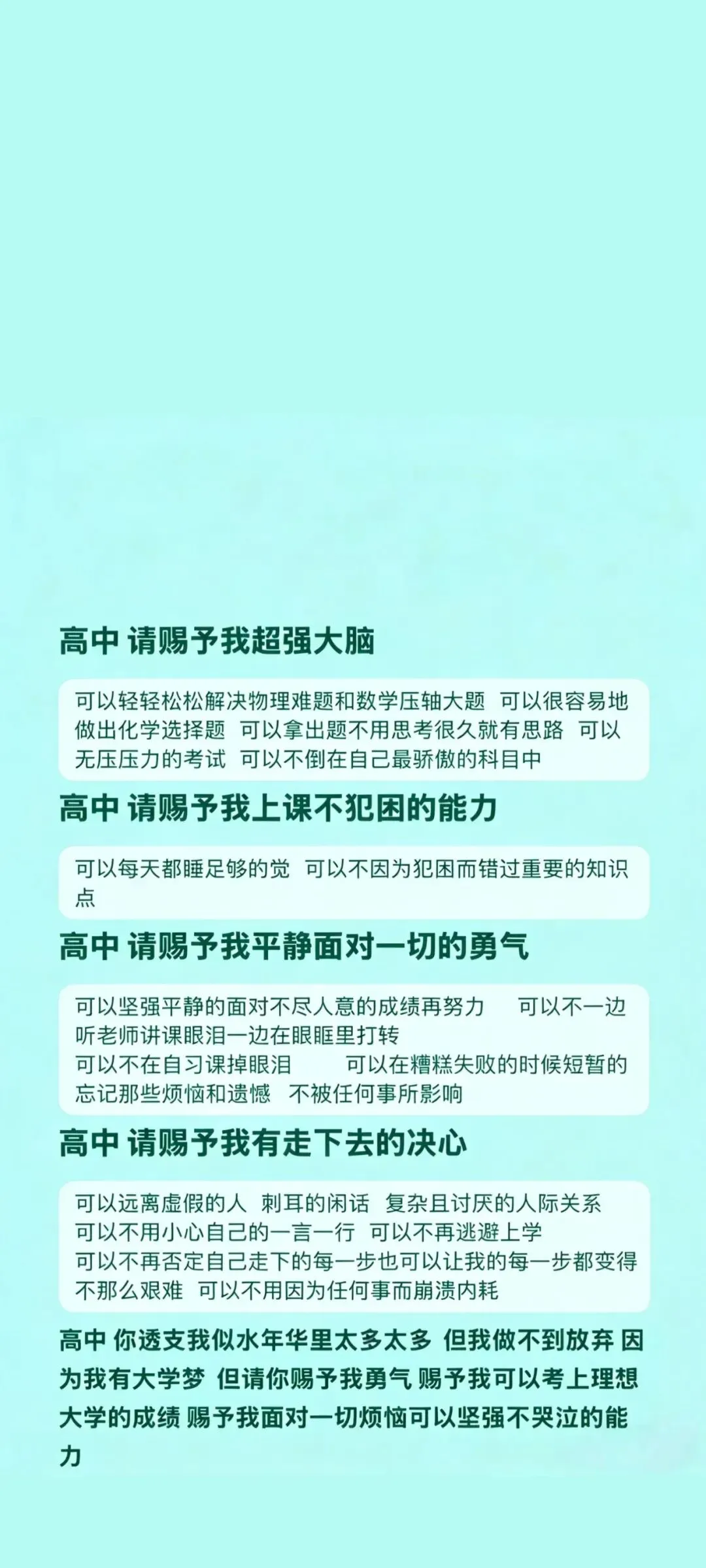 高中 请赐予我超强大脑

可以轻轻松松解决物理难题和数学压轴大题 可以很容易地做出化学选择题 可以拿出题不用思考很久就有思路 可以无压压力的考试 可以不倒在自己最骄傲的科目中

高中 请赐予我上课不犯困的能力

可以每天都睡足够的觉 可以不因为犯困而错过重要的知识点

高中 请赐予我平静面对一切的勇气

可以坚强平静的面对不尽人意的成绩再努力 可以不一边听老师讲课眼泪一边在眼眶里打转
可以不在自习课掉眼泪 可以在糟糕失败的时候短暂的忘记那些烦恼和遗憾 不被任何事所影响

高中 请赐予我有走下去的决心

可以远离虚假的人 刺耳的闲话 复杂且讨厌的人际关系
可以不用小心自己的一言一行 可以不再逃避上学
可以不再否定自己走下的每一步也可以让我的每一步都变得不那么艰难 可以不用因为任何事而崩溃内耗

高中 你透支我似水年华里太多太多 但我做不到放弃 因为我有大学梦 但请你赐予我勇气 赐予我可以考上理想大学的成绩 赐予我面对一切烦恼可以坚强不哭泣的能力